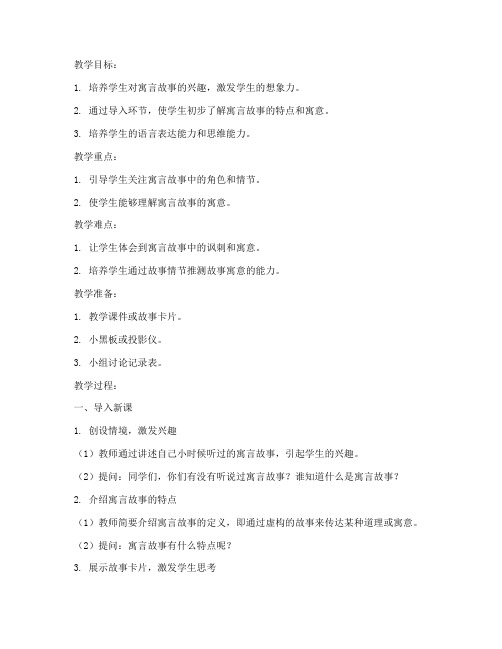 教学目标：

1. 培养学生对寓言故事的兴趣，激发学生的想象力。

2. 通过导入环节，使学生初步了解寓言故事的特点和寓意。

3. 培养学生的语言表达能力和思维能力。

教学重点：

1. 引导学生关注寓言故事中的角色和情节。

2. 使学生能够理解寓言故事的寓意。

教学难点：

1. 让学生体会到寓言故事中的讽刺和寓意。

2. 培养学生通过故事情节推测故事寓意的能力。

教学准备：

1. 教学课件或故事卡片。

2. 小黑板或投影仪。

3. 小组讨论记录表。

教学过程：

一、导入新课

1. 创设情境，激发兴趣

（1）教师通过讲述自己小时候听过的寓言故事，引起学生的兴趣。

（2）提问：同学们，你们有没有听说过寓言故事？谁知道什么是寓言故事？

2. 介绍寓言故事的特点

（1）教师简要介绍寓言故事的定义，即通过虚构的故事来传达某种道理或寓意。

（2）提问：寓言故事有什么特点呢？

3. 展示故事卡片，激发学生思考